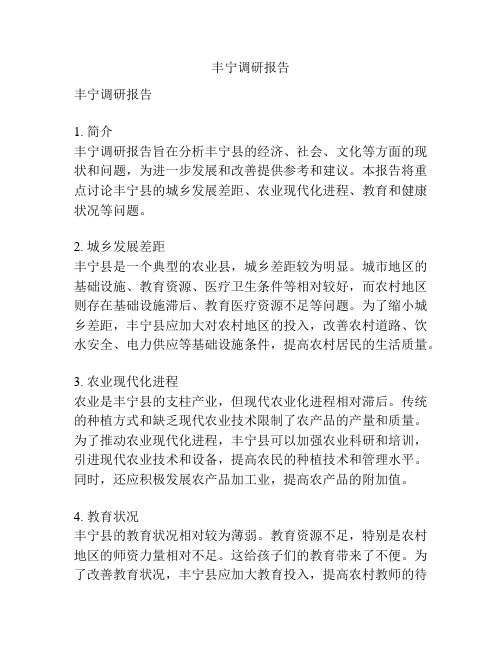 丰宁调研报告

丰宁调研报告

1. 简介
丰宁调研报告旨在分析丰宁县的经济、社会、文化等方面的现状和问题，为进一步发展和改善提供参考和建议。本报告将重点讨论丰宁县的城乡发展差距、农业现代化进程、教育和健康状况等问题。

2. 城乡发展差距
丰宁县是一个典型的农业县，城乡差距较为明显。城市地区的基础设施、教育资源、医疗卫生条件等相对较好，而农村地区则存在基础设施滞后、教育医疗资源不足等问题。为了缩小城乡差距，丰宁县应加大对农村地区的投入，改善农村道路、饮水安全、电力供应等基础设施条件，提高农村居民的生活质量。

3. 农业现代化进程
农业是丰宁县的支柱产业，但现代农业化进程相对滞后。传统的种植方式和缺乏现代农业技术限制了农产品的产量和质量。为了推动农业现代化进程，丰宁县可以加强农业科研和培训，引进现代农业技术和设备，提高农民的种植技术和管理水平。同时，还应积极发展农产品加工业，提高农产品的附加值。

4. 教育状况
丰宁县的教育状况相对较为薄弱。教育资源不足，特别是农村地区的师资力量相对不足。这给孩子们的教育带来了不便。为了改善教育状况，丰宁县应加大教育投入，提高农村教师的待